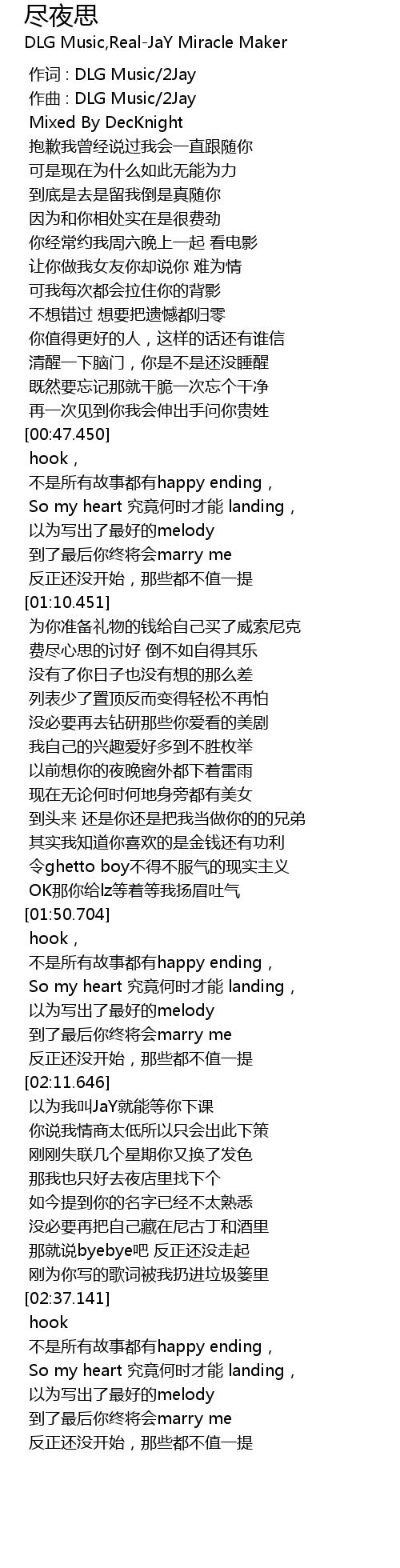 尽夜思
DLG Music,Real-JaY Miracle Maker

作词 : DLG Music/2Jay
作曲 : DLG Music/2Jay
Mixed By DecKnight
抱歉我曾经说过我会一直跟随你
可是现在为什么如此无能为力
到底是去是留我倒是真随你
因为和你相处实在是很费劲
你经常约我周六晚上一起 看电影
让你做我女友你却说你 难为情
可我每次都会拉住你的背影
不想错过 想要把遗憾都归零
你值得更好的人，这样的话还有谁信
清醒一下脑门，你是不是还没睡醒
既然要忘记那就干脆一次忘个干净
再一次见到你我会伸出手问你贵姓
[00:47.450]
hook，
不是所有故事都有happy ending，
So my heart 究竟何时才能 landing，
以为写出了最好的melody
到了最后你终将会marry me
反正还没开始，那些都不值一提
[01:10.451]
为你准备礼物的钱给自己买了威索尼克
费尽心思的讨好 倒不如自得其乐
没有了你日子也没有想的那么差
列表少了置顶反而变得轻松不再怕
没必要再去钻研那些你爱看的美剧
我自己的兴趣爱好多到不胜枚举
以前想你的夜晚窗外都下着雷雨
现在无论何时何地身旁都有美女
到头来 还是你还是把我当做你的的兄弟
其实我知道你喜欢的是金钱还有功利
令ghetto boy不得不服气的现实主义
OK那你给lz等着等我扬眉吐气
[01:50.704]
hook，
不是所有故事都有happy ending，
So my heart 究竟何时才能 landing，
以为写出了最好的melody
到了最后你终将会marry me
反正还没开始，那些都不值一提
[02:11.646]
以为我叫JaY就能等你下课
你说我情商太低所以只会出此下策
刚刚失联几个星期你又换了发色
那我也只好去夜店里找下个
如今提到你的名字已经不太熟悉
没必要再把自己藏在尼古丁和酒里
那就说byebye吧 反正还没走起
刚为你写的歌词被我扔进垃圾篓里
[02:37.141]
hook
不是所有故事都有happy ending，
So my heart 究竟何时才能 landing，
以为写出了最好的melody
到了最后你终将会marry me
反正还没开始，那些都不值一提